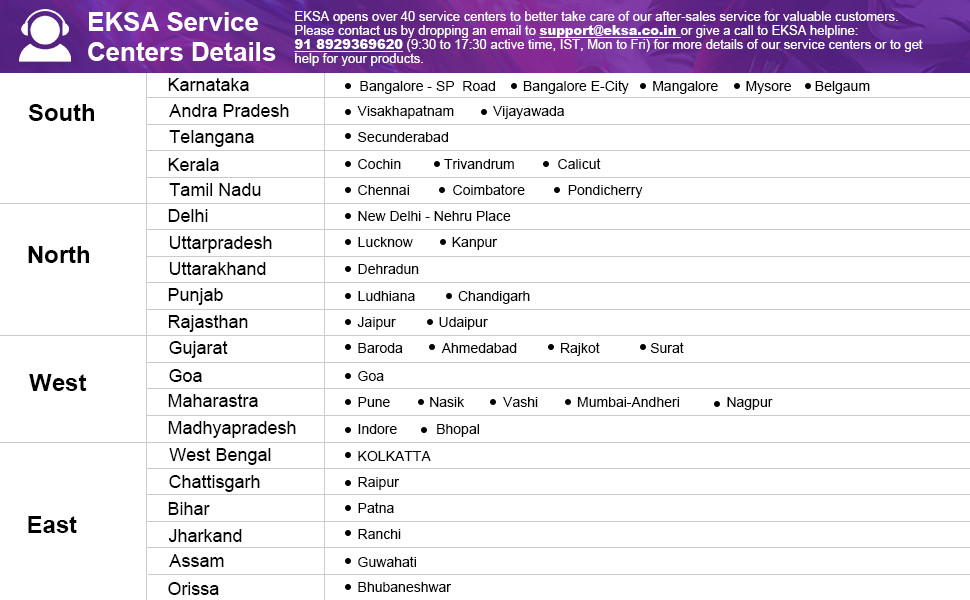 EKSA Service Centers Details

EKSA opens over 40 service centers to better take care of our after-sales service for valuable customers. Please contact us by dropping an email to support@eksa.co.in or give a call to EKSA helpline: 91 8929369620 (9:30 to 17:30 active time, IST, Mon to Fri) for more details of our service centers or to get help for your products.

| | | |
|---|---|---|
| South | Karnataka | • Bangalore - SP Road • Bangalore E-City • Mangalore • Mysore • Belgaum |
| | Andra Pradesh | • Visakhapatnam • Vijayawada |
| | Telangana | • Secunderabad |
| | Kerala | • Cochin • Trivandrum • Calicut |
| | Tamil Nadu | • Chennai • Coimbatore • Pondicherry |
| North | Delhi | • New Delhi - Nehru Place |
| | Uttarpradesh | • Lucknow • Kanpur |
| | Uttarakhand | • Dehradun |
| | Punjab | • Ludhiana • Chandigarh |
| | Rajasthan | • Jaipur • Udaipur |
| West | Gujarat | • Baroda • Ahmedabad • Rajkot • Surat |
| | Goa | • Goa |
| | Maharastra | • Pune • Nasik • Vashi • Mumbai-Andheri • Nagpur |
| | Madhyapradesh | • Indore • Bhopal |
| East | West Bengal | • KOLKATTA |
| | Chattisgarh | • Raipur |
| | Bihar | • Patna |
| | Jharkand | • Ranchi |
| | Assam | • Guwahati |
| | Orissa | • Bhubaneshwar |